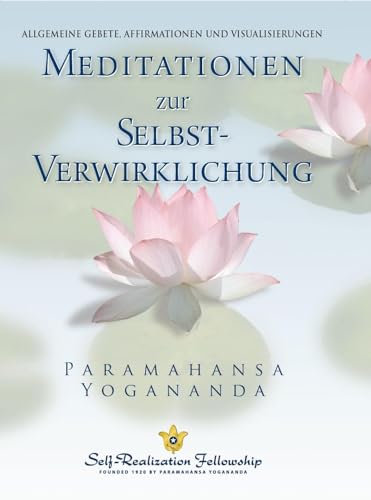 ALLGEMEINE GEBETE, AFFIRMATIONEN UND VISUALISIERUNGEN

MEDITATIONEN zur SELBST-VERWIRKLICHUNG

PARAMAHANSA YOGANANDA

Self-Realization Fellowship
FOUNDED 1920 BY PARAMAHANSA YOGANANDA